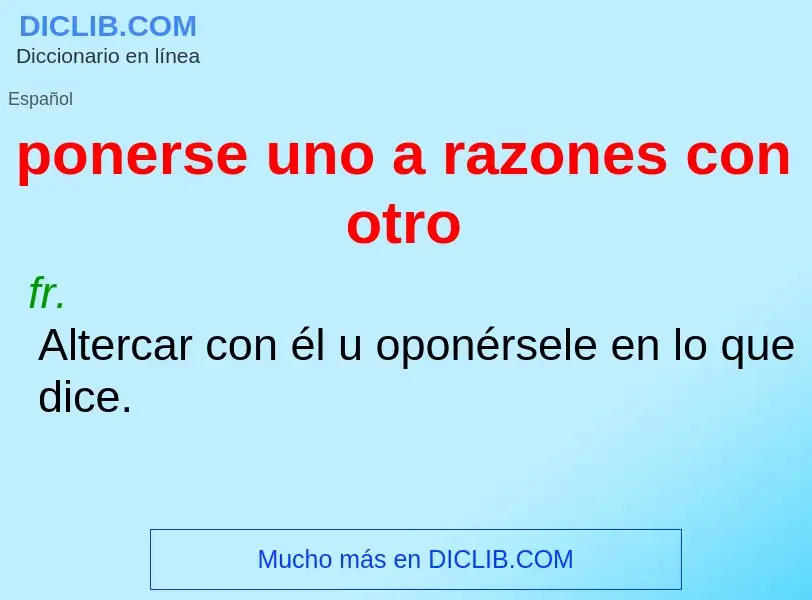 DICLIB.COM
Diccionario en línea

Español

ponerse uno a razones con otro

fr.

Altercar con él u oponérsele en lo que dice.

Mucho más en DICLIB.COM